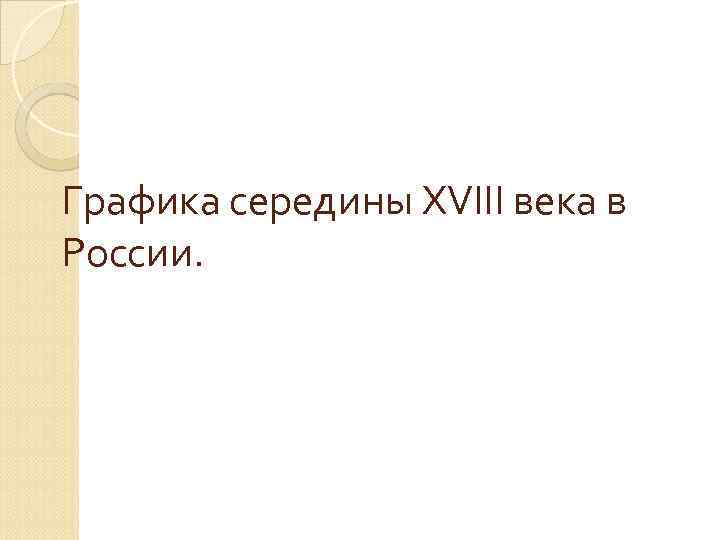 Графика середины XVIII века в России.